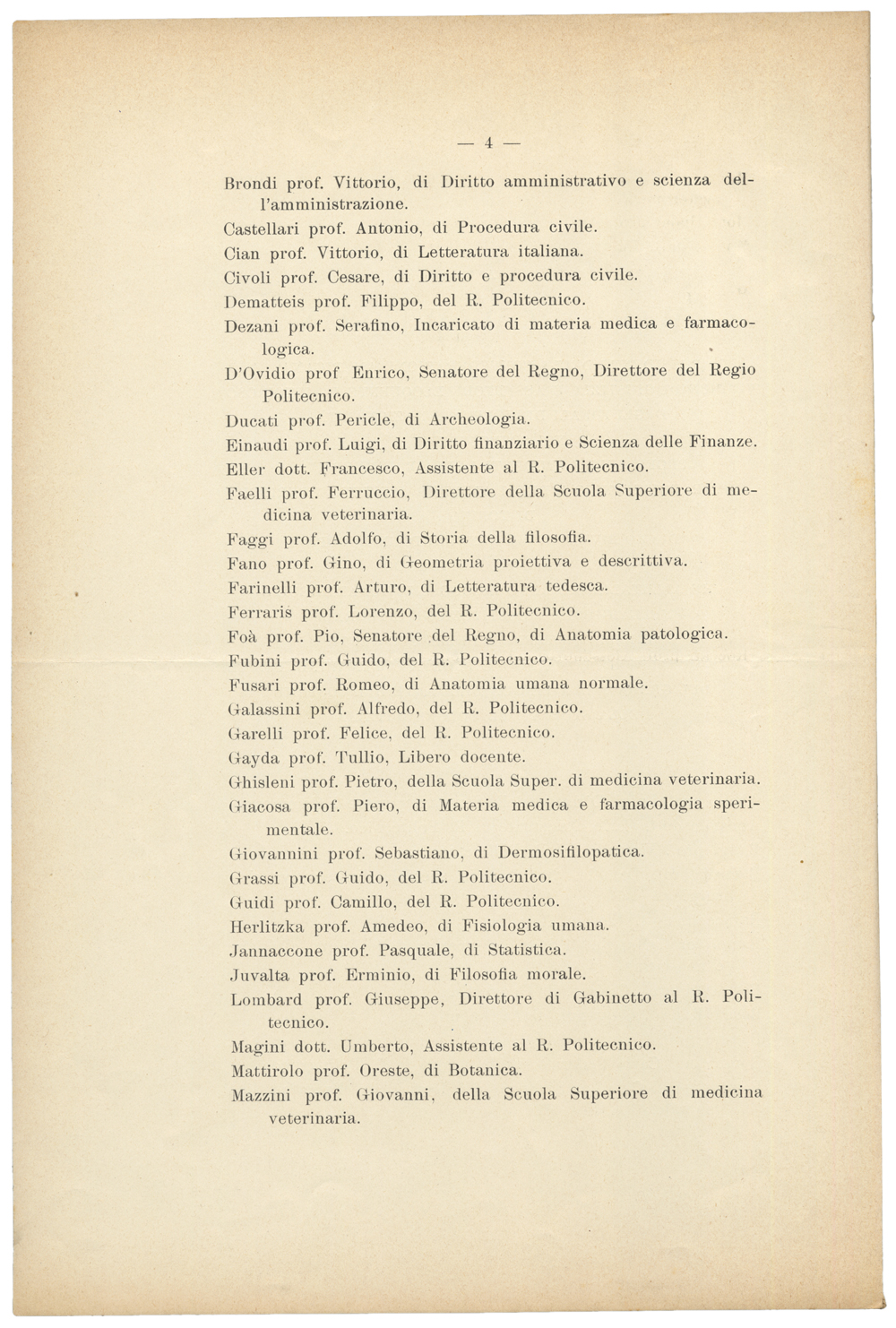 — 4 —

Brondi prof. Vittorio, di Diritto amministrativo e scienza dell'amministrazione.

Castellari prof. Antonio, di Procedura civile.

Cian prof. Vittorio, di Letteratura italiana.

Civoli prof. Cesare, di Diritto e procedura civile.

Dematteis prof. Filippo, del R. Politecnico.

Dezani prof. Serafino, Incaricato di materia medica e farmacologica.

D'Ovidio prof Enrico, Senatore del Regno, Direttore del Regio Politecnico.

Ducati prof. Pericle, di Archeologia.

Einaudi prof. Luigi, di Diritto finanziario e Scienza delle Finanze.

Eller dott. Francesco, Assistente al R. Politecnico.

Faelli prof. Ferruccio, Direttore della Scuola Superiore di medicina veterinaria.

Faggi prof. Adolfo, di Storia della filosofia.

Fano prof. Gino, di Geometria proiettiva e descrittiva.

Farinelli prof. Arturo, di Letteratura tedesca.

Ferraris prof. Lorenzo, del R. Politecnico.

Foà prof. Pio, Senatore del Regno, di Anatomia patologica.

Fubini prof. Guido, del R. Politecnico.

Fusari prof. Romeo, di Anatomia umana normale.

Galassini prof. Alfredo, del R. Politecnico.

Garelli prof. Felice, del R. Politecnico.

Gayda prof. Tullio, Libero docente.

Ghisleni prof. Pietro, della Scuola Super. di medicina veterinaria.

Giacosa prof. Piero, di Materia medica e farmacologia sperimentale.

Giovannini prof. Sebastiano, di Dermosifilopatica.

Grassi prof. Guido, del R. Politecnico.

Guidi prof. Camillo, del R. Politecnico.

Herlitzka prof. Amedeo, di Fisiologia umana.

Jannaccone prof. Pasquale, di Statistica.

Juvalta prof. Erminio, di Filosofia morale.

Lombard prof. Giuseppe, Direttore di Gabinetto al R. Politecnico.

Magini dott. Umberto, Assistente al R. Politecnico.

Mattirolo prof. Oreste, di Botanica.

Mazzini prof. Giovanni, della Scuola Superiore di medicina veterinaria.